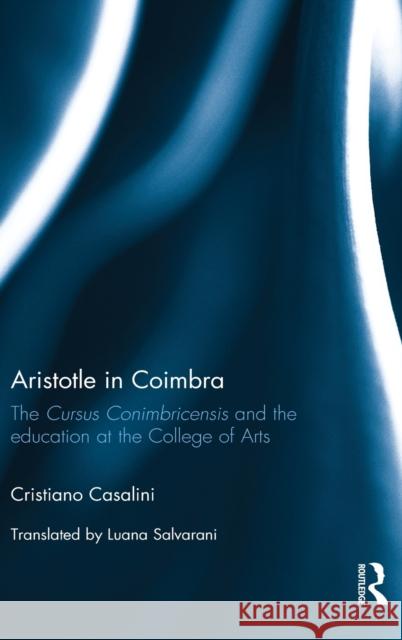 Aristotle in Coimbra

The Cursus Conimbricensis and the education at the College of Arts

Cristiano Casalini

Translated by Luana Salvarani

ROUTLEDGE